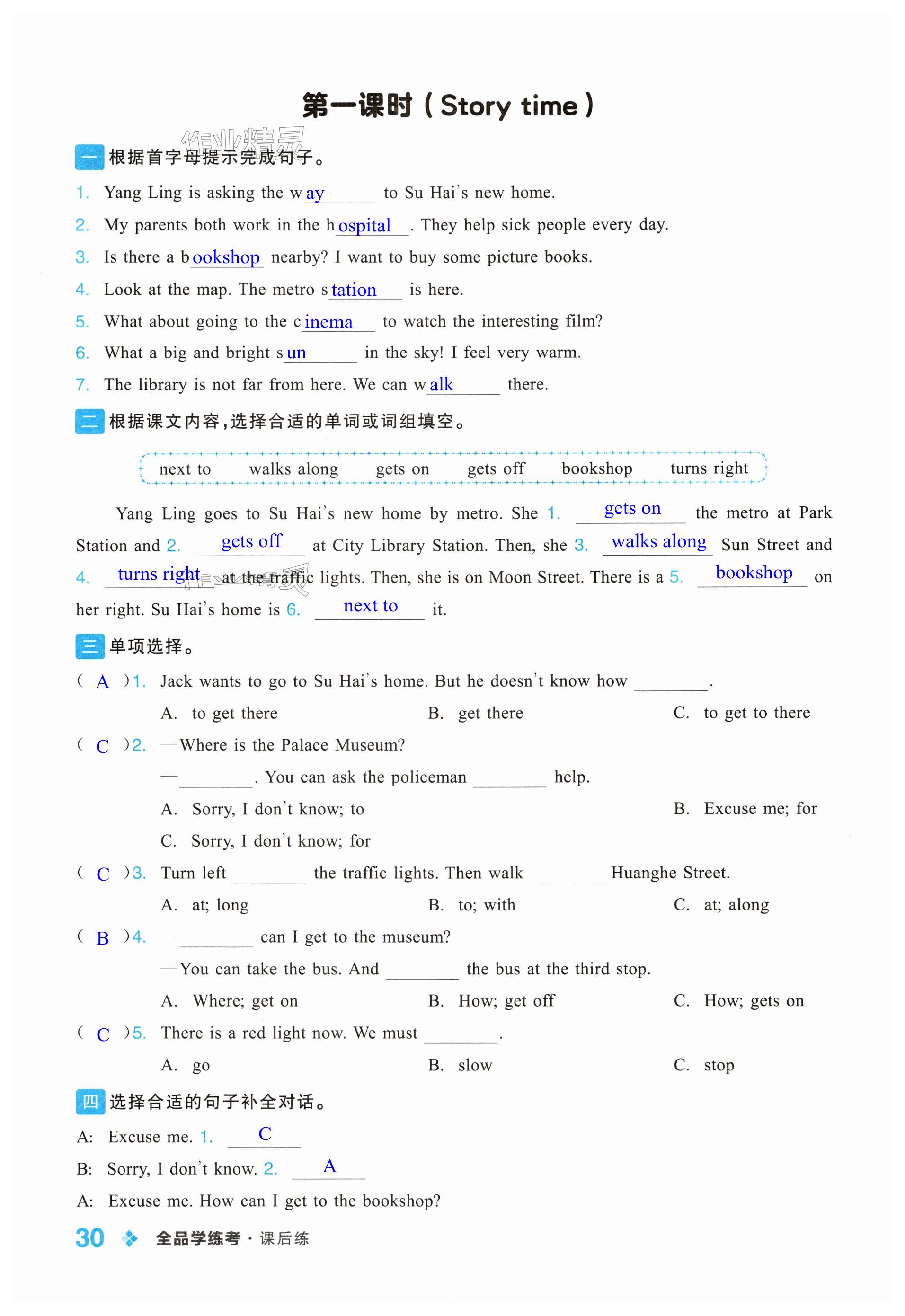 第一课时（Story time）

作业精灵

一 根据首字母提示完成句子。

1. Yang Ling is asking the w ay to Su Hai's new home.

2. My parents both work in the h ospital . They help sick people every day.

3. Is there a b ookshop nearby? I want to buy some picture books.

4. Look at the map. The metro s tation is here.

5. What about going to the c inema to watch the interesting film?

6. What a big and bright s un in the sky! I feel very warm.

7. The library is not far from here. We can w alk there.

二 根据课文内容，选择合适的单词或词组填空。

next to walks along gets on gets off bookshop turns right

Yang Ling goes to Su Hai's new home by metro. She 1. gets on the metro at Park Station and 2. gets off at City Library Station. Then, she 3. walks along Sun Street and 4. turns right at the traffic lights. Then, she is on Moon Street. There is a 5. bookshop on her right. Su Hai's home is 6. next to it.

三 单项选择。

( A )1. Jack wants to go to Su Hai's home. But he doesn't know how ________.
A. to get there B. get there C. to get to there

( C )2. —Where is the Palace Museum?
—________. You can ask the policeman ________ help.
A. Sorry, I don't know; to B. Excuse me; for
C. Sorry, I don't know; for

( C )3. Turn left ________ the traffic lights. Then walk ________ Huanghe Street.
A. at; long B. to; with C. at; along

( B )4. —________ can I get to the museum?
—You can take the bus. And ________ the bus at the third stop.
A. Where; get on B. How; get off C. How; gets on

( C )5. There is a red light now. We must ________.
A. go B. slow C. stop

四 选择合适的句子补全对话。

A: Excuse me. 1. C

B: Sorry, I don't know. 2. A

A: Excuse me. How can I get to the bookshop?

30 全品学练考·课后练